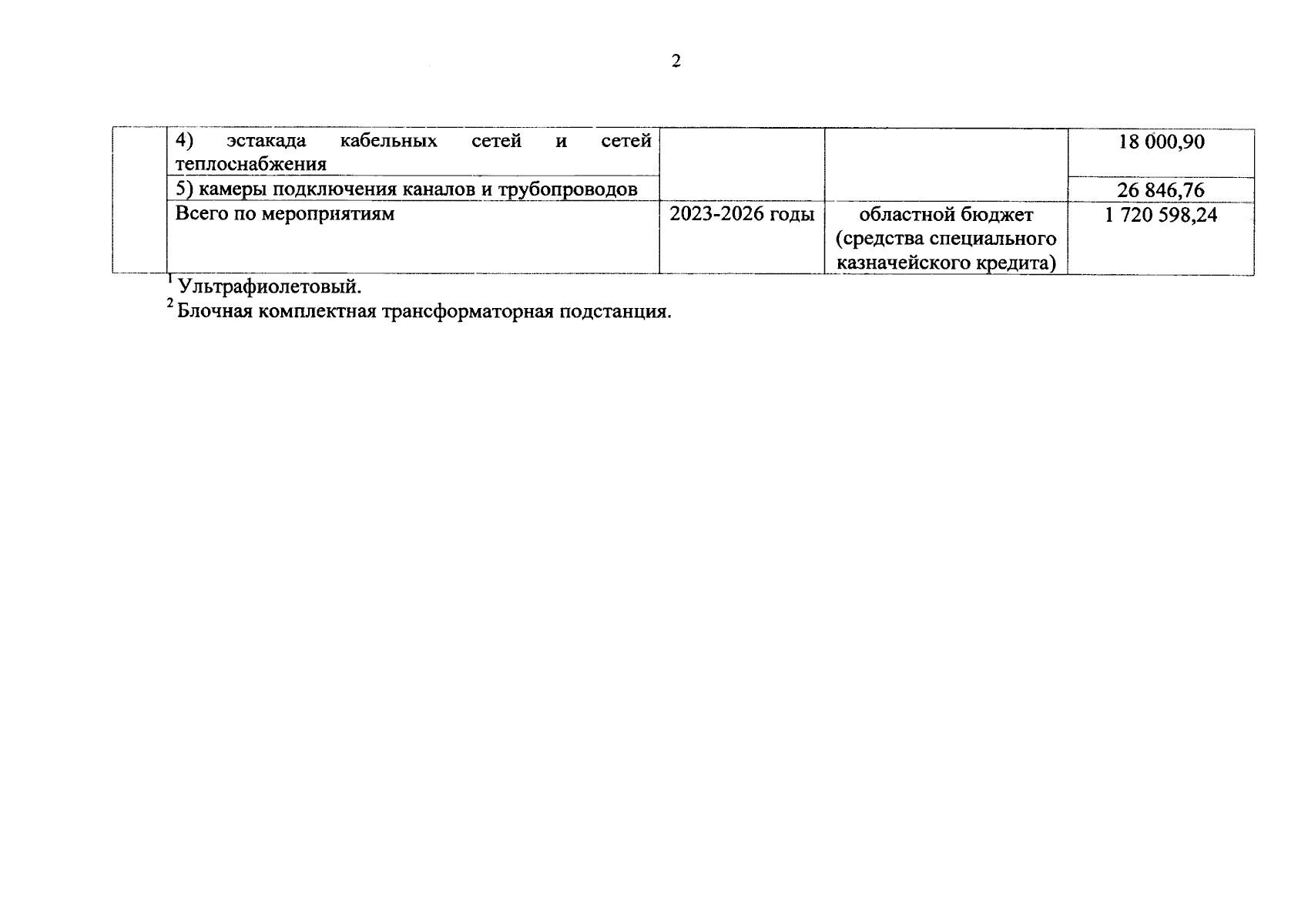 2

| | | | | |
|---|---|---|---|---|
| | 4) эстакада кабельных сетей и сетей теплоснабжения | | | 18 000,90 |
| | 5) камеры подключения каналов и трубопроводов | | | 26 846,76 |
| | Всего по мероприятиям | 2023-2026 годы | областной бюджет (средства специального казначейского кредита) | 1 720 598,24 |

$^1$ Ультрафиолетовый.
$^2$ Блочная комплектная трансформаторная подстанция.